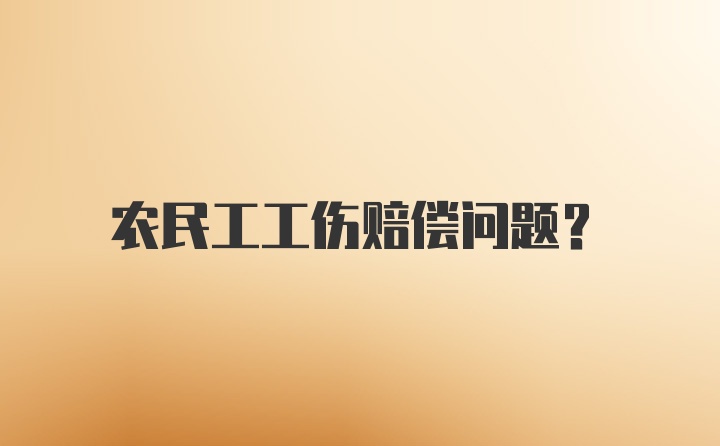 农民工工伤赔偿问题？